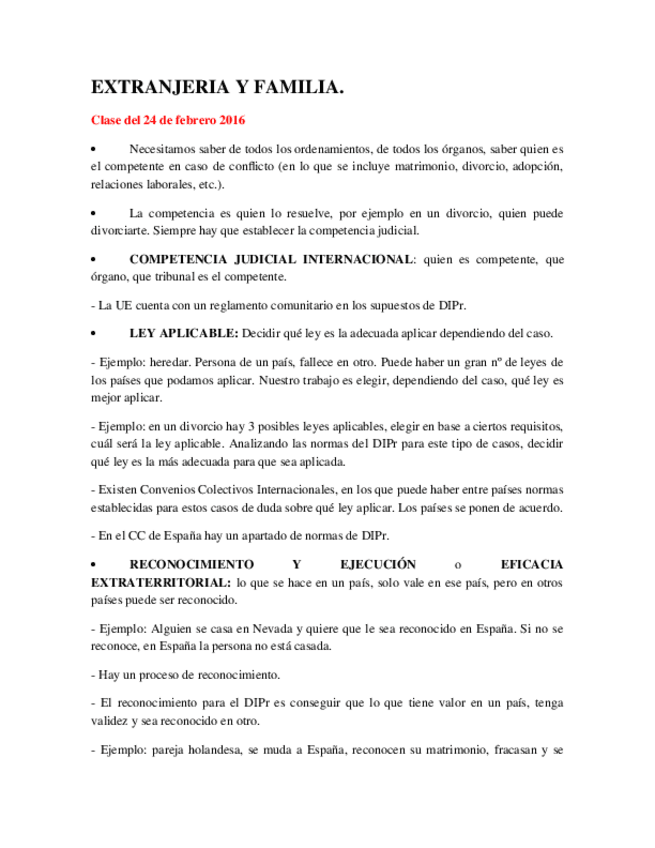 EXTRANJERIA Y FAMILIA.

Clase del 24 de febrero 2016

• Necesitamos saber de todos los ordenamientos, de todos los órganos, saber quien es el competente en caso de conflicto (en lo que se incluye matrimonio, divorcio, adopción, relaciones laborales, etc.).

• La competencia es quien lo resuelve, por ejemplo en un divorcio, quien puede divorciarte. Siempre hay que establecer la competencia judicial.

• COMPETENCIA JUDICIAL INTERNACIONAL: quien es competente, que órgano, que tribunal es el competente.

- La UE cuenta con un reglamento comunitario en los supuestos de DIPr.

• LEY APLICABLE: Decidir qué ley es la adecuada aplicar dependiendo del caso.

- Ejemplo: heredar. Persona de un país, fallece en otro. Puede haber un gran nº de leyes de los países que podamos aplicar. Nuestro trabajo es elegir, dependiendo del caso, qué ley es mejor aplicar.

- Ejemplo: en un divorcio hay 3 posibles leyes aplicables, elegir en base a ciertos requisitos, cuál será la ley aplicable. Analizando las normas del DIPr para este tipo de casos, decidir qué ley es la más adecuada para que sea aplicada.

- Existen Convenios Colectivos Internacionales, en los que puede haber entre países normas establecidas para estos casos de duda sobre qué ley aplicar. Los países se ponen de acuerdo.

- En el CC de España hay un apartado de normas de DIPr.

• RECONOCIMIENTO Y EJECUCIÓN o EFICACIA EXTRATERRITORIAL: lo que se hace en un país, solo vale en ese país, pero en otros países puede ser reconocido.

- Ejemplo: Alguien se casa en Nevada y quiere que le sea reconocido en España. Si no se reconoce, en España la persona no está casada.

- Hay un proceso de reconocimiento.

- El reconocimiento para el DIPr es conseguir que lo que tiene valor en un país, tenga validez y sea reconocido en otro.

- Ejemplo: pareja holandesa, se muda a España, reconocen su matrimonio, fracasan y se